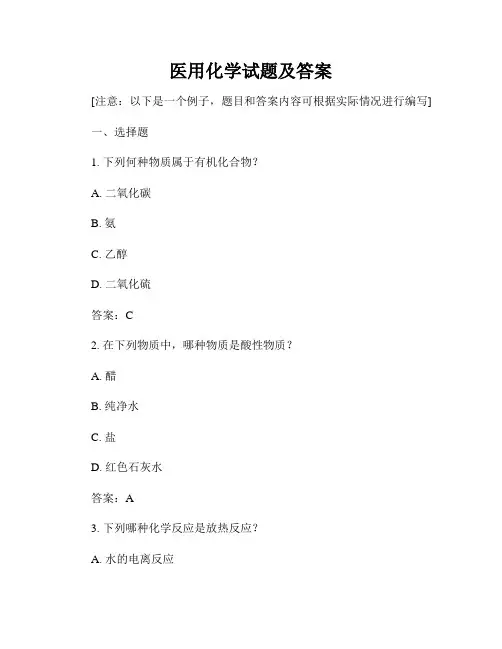 医用化学试题及答案

[注意：以下是一个例子，题目和答案内容可根据实际情况进行编写]

一、选择题

1. 下列何种物质属于有机化合物？

A. 二氧化碳

B. 氨

C. 乙醇

D. 二氧化硫

答案：C

2. 在下列物质中，哪种物质是酸性物质？

A. 醋

B. 纯净水

C. 盐

D. 红色石灰水

答案：A

3. 下列哪种化学反应是放热反应？

A. 水的电离反应